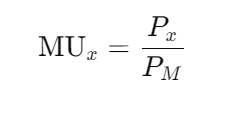 $\mathrm{MU}_x = \frac{P_x}{P_M}$